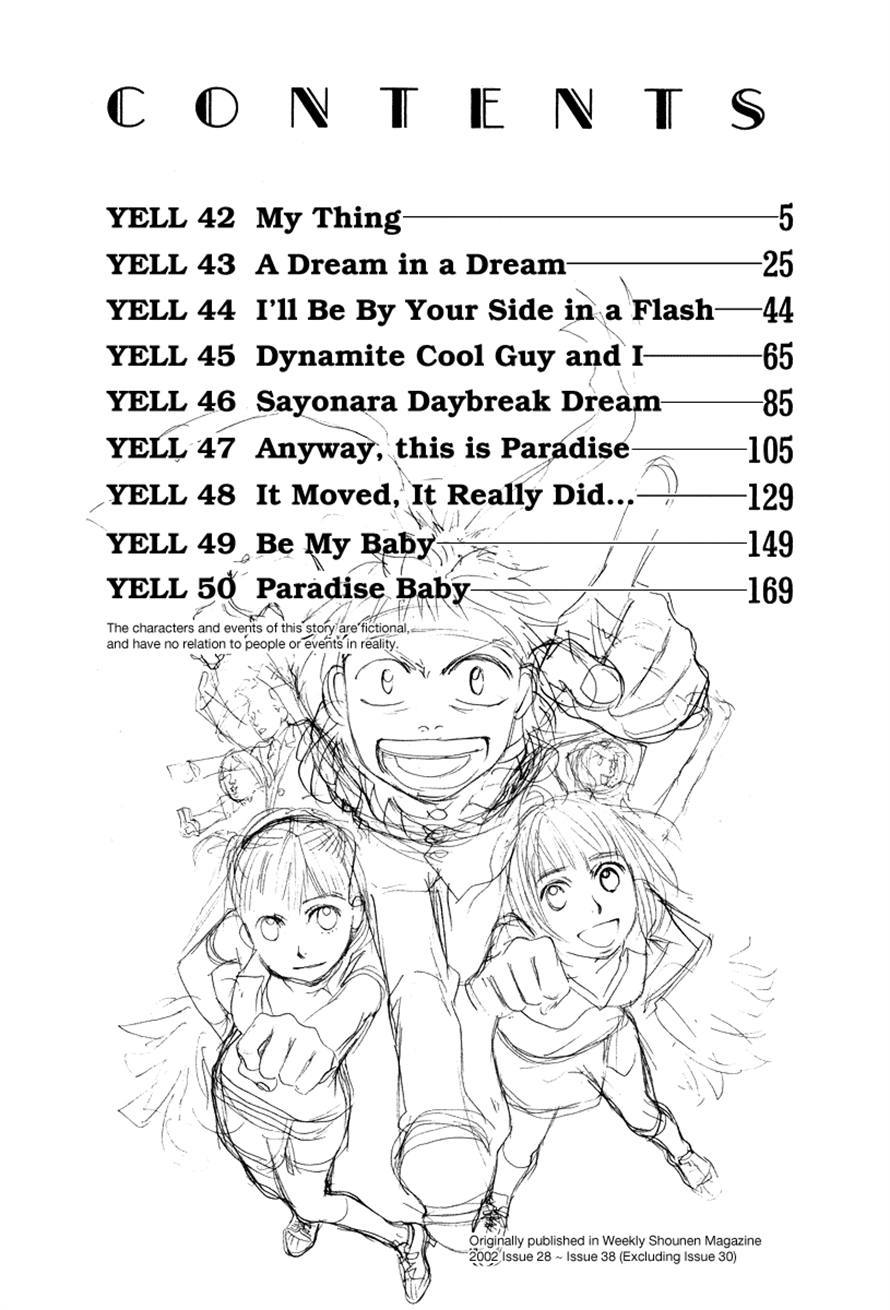 CONTENTS

YELL 42 My Thing 5
YELL 43 A Dream in a Dream 25
YELL 44 I'll Be By Your Side in a Flash 44
YELL 45 Dynamite Cool Guy and I 65
YELL 46 Sayonara Daybreak Dream 85
YELL 47 Anyway, this is Paradise 105
YELL 48 It Moved, It Really Did... 129
YELL 49 Be My Baby 149
YELL 50 Paradise Baby 169

The characters and events of this story are fictional, and have no relation to people or events in reality.

Originally published in Weekly Shounen Magazine
2002 Issue 28 ~ Issue 38 (Excluding Issue 30)